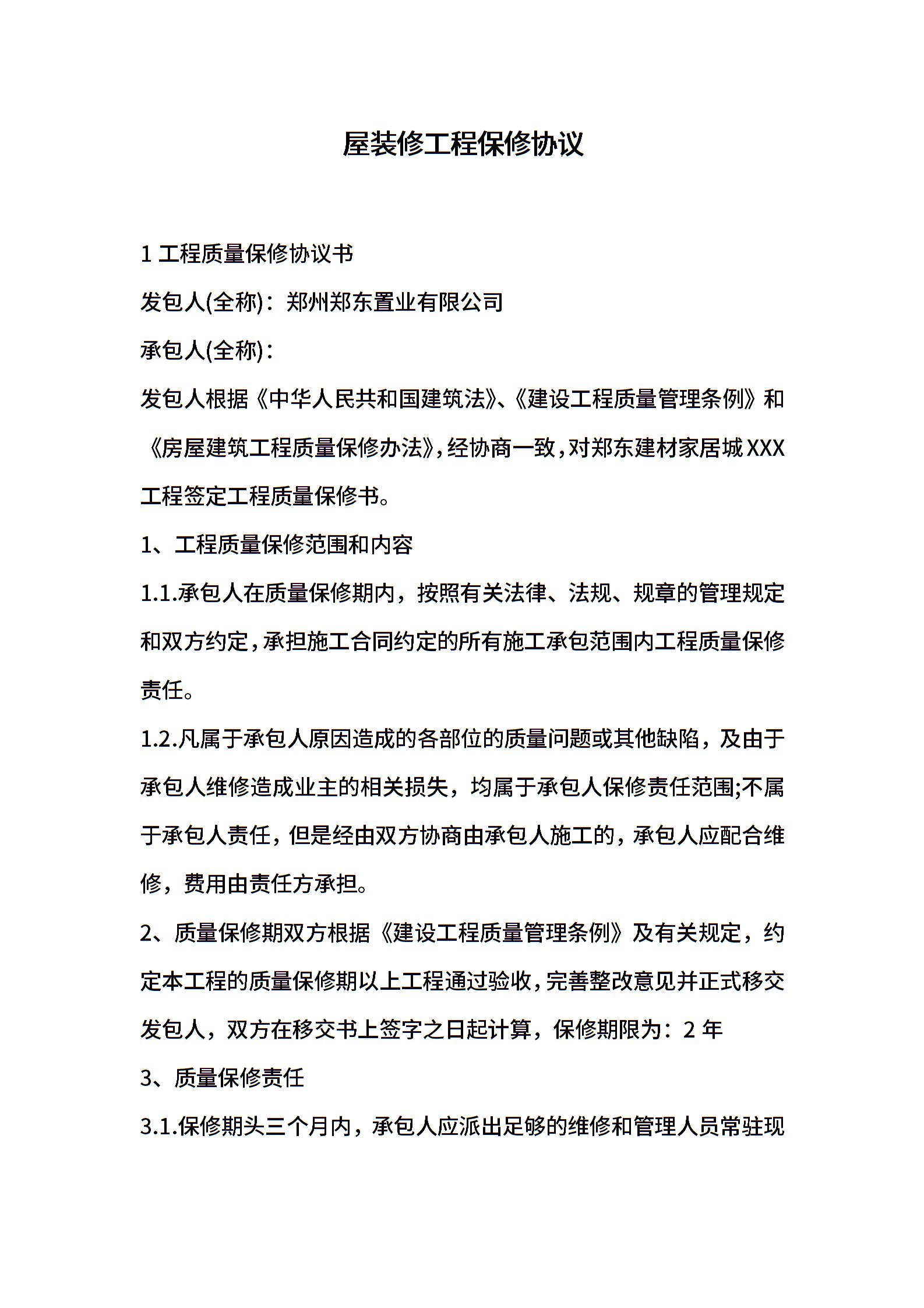 屋装修工程保修协议

1 工程质量保修协议书

发包人(全称)：郑州郑东置业有限公司

承包人(全称)：

发包人根据《中华人民共和国建筑法》、《建设工程质量管理条例》和《房屋建筑工程质量保修办法》，经协商一致，对郑东建材家居城XXX工程签定工程质量保修书。

1、工程质量保修范围和内容

1.1.承包人在质量保修期内，按照有关法律、法规、规章的管理规定和双方约定，承担施工合同约定的所有施工承包范围内工程质量保修责任。

1.2.凡属于承包人原因造成的各部位的质量问题或其他缺陷，及由于承包人维修造成业主的相关损失，均属于承包人保修责任范围;不属于承包人责任，但是经由双方协商由承包人施工的，承包人应配合维修，费用由责任方承担。

2、质量保修期双方根据《建设工程质量管理条例》及有关规定，约定本工程的质量保修期以上工程通过验收，完善整改意见并正式移交发包人，双方在移交书上签字之日起计算，保修期限为：2 年

3、质量保修责任

3.1.保修期头三个月内，承包人应派出足够的维修和管理人员常驻现